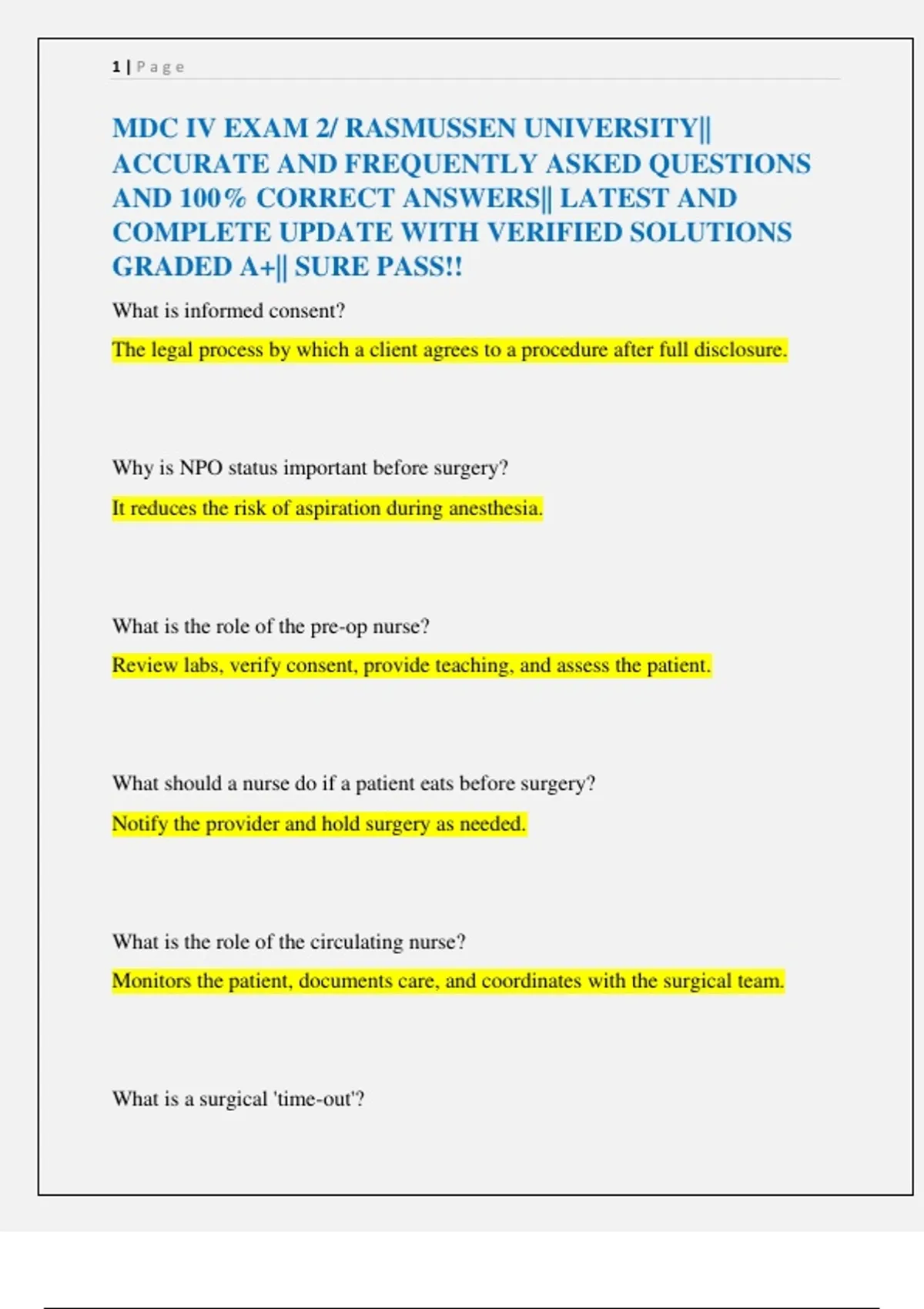 1 | Page

MDC IV EXAM 2/ RASMUSSEN UNIVERSITY|| ACCURATE AND FREQUENTLY ASKED QUESTIONS AND 100% CORRECT ANSWERS|| LATEST AND COMPLETE UPDATE WITH VERIFIED SOLUTIONS GRADED A+|| SURE PASS!!

What is informed consent?

The legal process by which a client agrees to a procedure after full disclosure.

Why is NPO status important before surgery?

It reduces the risk of aspiration during anesthesia.

What is the role of the pre-op nurse?

Review labs, verify consent, provide teaching, and assess the patient.

What should a nurse do if a patient eats before surgery?

Notify the provider and hold surgery as needed.

What is the role of the circulating nurse?

Monitors the patient, documents care, and coordinates with the surgical team.

What is a surgical 'time-out'?